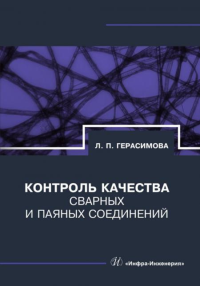 Л. П. ГЕРАСИМОВА

КОНТРОЛЬ КАЧЕСТВА СВАРНЫХ И ПАЯНЫХ СОЕДИНЕНИЙ

«Инфра-Инженерия»